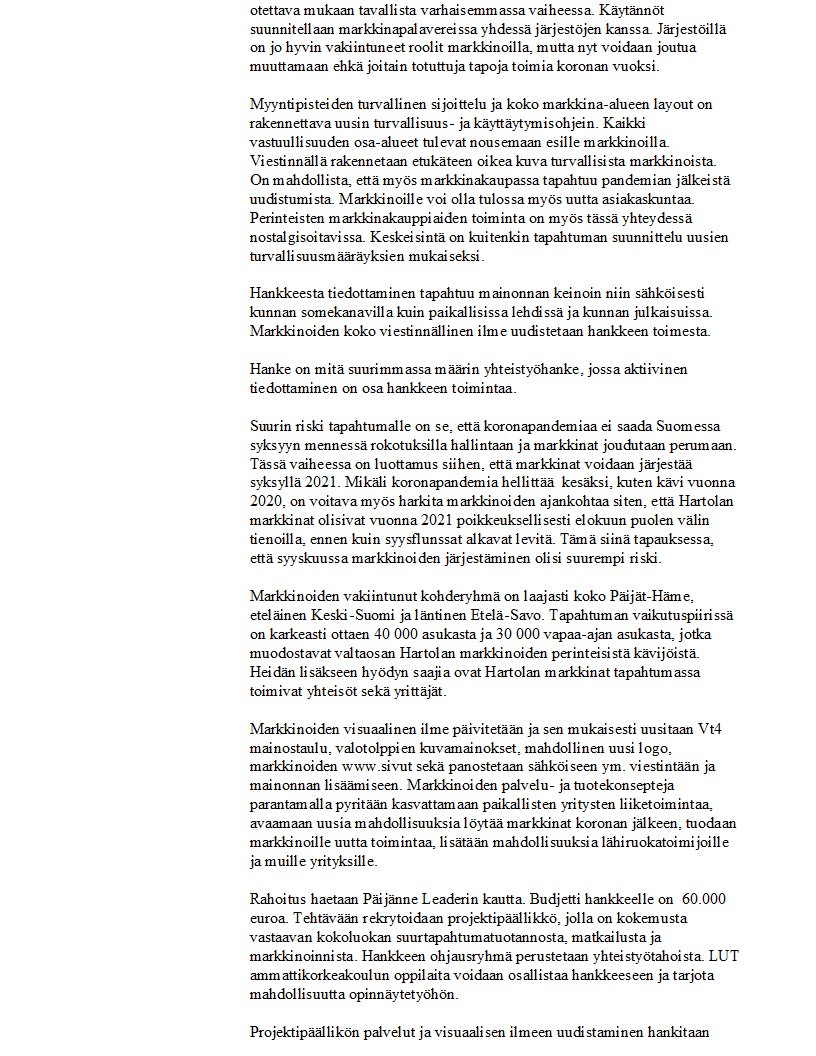 otettava mukaan tavallista varhaisemmassa vaiheessa. Käytännöt suunnitellaan markkinapalavereissa yhdessä järjestöjen kanssa. Järjestöillä on jo hyvin vakiintuneet roolit markkinoilla, mutta nyt voidaan joutua muuttamaan ehkä joitain totuttuja tapoja toimia koronan vuoksi.

Myyntipisteiden turvallinen sijoittelu ja koko markkina-alueen layout on rakennettava uusin turvallisuus- ja käyttäytymisohjein. Kaikki vastuullisuuden osa-alueet tulevat nousemaan esille markkinoilla. Viestinnällä rakennetaan etukäteen oikea kuva turvallisista markkinoista. On mahdollista, että myös markkinakaupassa tapahtuu pandemian jälkeistä uudistumista. Markkinoille voi olla tulossa myös uutta asiakaskuntaa. Perinteisten markkinakauppiaiden toiminta on myös tässä yhteydessä nostalgisoitavissa. Keskeisintä on kuitenkin tapahtuman suunnittelu uusien turvallisuusmääräyksien mukaiseksi.

Hankkeesta tiedottaminen tapahtuu mainonnan keinoin niin sähköisesti kunnan somekanavilla kuin paikallisissa lehdissä ja kunnan julkaisuissa. Markkinoiden koko viestinnällinen ilme uudistetaan hankkeen toimesta.

Hanke on mitä suurimmassa määrin yhteistyöhanke, jossa aktiivinen tiedottaminen on osa hankkeen toimintaa.

Suurin riski tapahtumalle on se, että koronapandemiaa ei saada Suomessa syksyyn mennessä rokotuksilla hallintaan ja markkinat joudutaan perumaan. Tässä vaiheessa on luottamus siihen, että markkinat voidaan järjestää syksyllä 2021. Mikäli koronapandemia hellittää kesäksi, kuten kävi vuonna 2020, on voitava myös harkita markkinoiden ajankohtaa siten, että Hartolan markkinat olisivat vuonna 2021 poikkeuksellisesti elokuun puolen välin tienoilla, ennen kuin syysflunssat alkavat levitä. Tämä siinä tapauksessa, että syyskuussa markkinoiden järjestäminen olisi suurempi riski.

Markkinoiden vakiintunut kohderyhmä on laajasti koko Päijät-Häme, eteläinen Keski-Suomi ja läntinen Etelä-Savo. Tapahtuman vaikutuspiirissä on karkeasti ottaen 40 000 asukasta ja 30 000 vapaa-ajan asukasta, jotka muodostavat valtaosan Hartolan markkinoiden perinteisistä kävijöistä. Heidän lisäkseen hyödyn saajia ovat Hartolan markkinat tapahtumassa toimivat yhteisöt sekä yrittäjät.

Markkinoiden visuaalinen ilme päivitetään ja sen mukaisesti uusitaan Vt4 mainostaulu, valotolppien kuvamainokset, mahdollinen uusi logo, markkinoiden www.sivut sekä panostetaan sähköiseen ym. viestintään ja mainonnan lisäämiseen. Markkinoiden palvelu- ja tuotekonsepteja parantamalla pyritään kasvattamaan paikallisten yritysten liiketoimintaa, avaamaan uusia mahdollisuuksia löytää markkinat koronan jälkeen, tuodaan markkinoille uutta toimintaa, lisätään mahdollisuuksia lähiruokatoimijoille ja muille yrityksille.

Rahoitus haetaan Päijänne Leaderin kautta. Budjetti hankkeelle on 60.000 euroa. Tehtävään rekrytoidaan projektipäällikkö, jolla on kokemusta vastaavan kokoluokan suurtapahtumatuotannosta, matkailusta ja markkinoinnista. Hankkeen ohjausryhmä perustetaan yhteistyötahoista. LUT ammattikorkeakoulun oppilaita voidaan osallistaa hankkeeseen ja tarjota mahdollisuutta opinnäytetyöhön.

Projektipäällikön palvelut ja visuaalisen ilmeen uudistaminen hankitaan